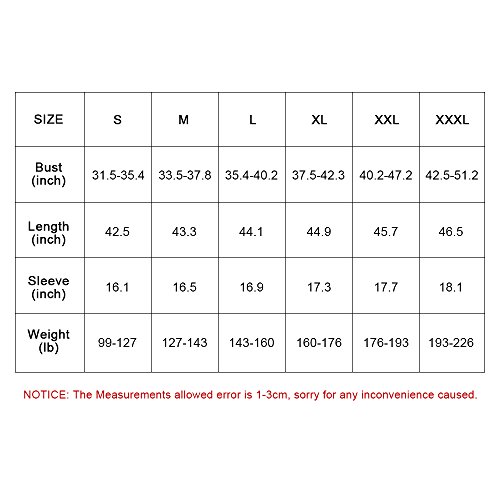 | SIZE | S | M | L | XL | XXL | XXXL |
|---|---|---|---|---|---|---|
| Bust (inch) | 31.5-35.4 | 33.5-37.8 | 35.4-40.2 | 37.5-42.3 | 40.2-47.2 | 42.5-51.2 |
| Length (inch) | 42.5 | 43.3 | 44.1 | 44.9 | 45.7 | 46.5 |
| Sleeve (inch) | 16.1 | 16.5 | 16.9 | 17.3 | 17.7 | 18.1 |
| Weight (lb) | 99-127 | 127-143 | 143-160 | 160-176 | 176-193 | 193-226 |

NOTICE: The Measurements allowed error is 1-3cm, sorry for any inconvenience caused.